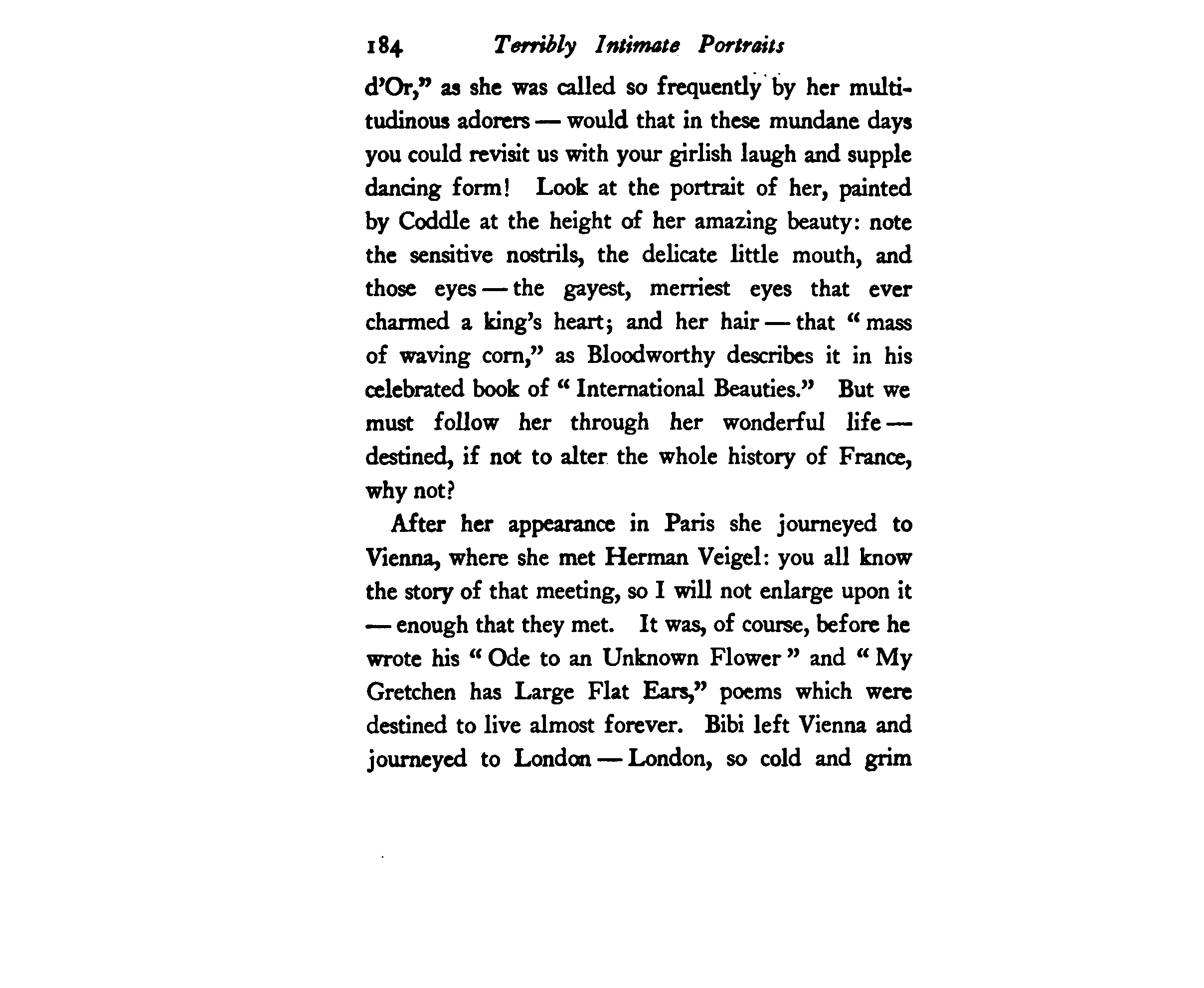 184 Terribly Intimate Portraits

d'Or," as she was called so frequently by her multitudinous adorers — would that in these mundane days you could revisit us with your girlish laugh and supple dancing form! Look at the portrait of her, painted by Coddle at the height of her amazing beauty: note the sensitive nostrils, the delicate little mouth, and those eyes — the gayest, merriest eyes that ever charmed a king's heart; and her hair — that "mass of waving corn," as Bloodworthy describes it in his celebrated book of "International Beauties." But we must follow her through her wonderful life — destined, if not to alter the whole history of France, why not?

After her appearance in Paris she journeyed to Vienna, where she met Herman Veigel: you all know the story of that meeting, so I will not enlarge upon it — enough that they met. It was, of course, before he wrote his "Ode to an Unknown Flower" and "My Gretchen has Large Flat Ears," poems which were destined to live almost forever. Bibi left Vienna and journeyed to London — London, so cold and grim